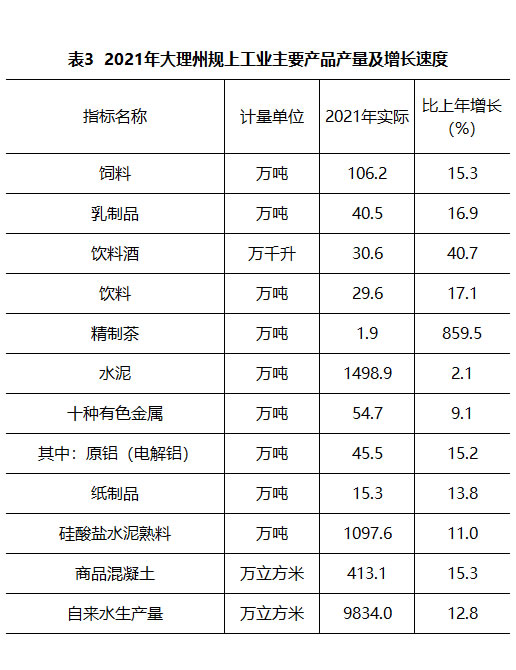 表3 2021年大理州规上工业主要产品产量及增长速度

| 指标名称 | 计量单位 | 2021年实际 | 比上年增长(%) |
|---|---|---|---|
| 饲料 | 万吨 | 106.2 | 15.3 |
| 乳制品 | 万吨 | 40.5 | 16.9 |
| 饮料酒 | 万千升 | 30.6 | 40.7 |
| 饮料 | 万吨 | 29.6 | 17.1 |
| 精制茶 | 万吨 | 1.9 | 859.5 |
| 水泥 | 万吨 | 1498.9 | 2.1 |
| 十种有色金属 | 万吨 | 54.7 | 9.1 |
| 其中：原铝（电解铝） | 万吨 | 45.5 | 15.2 |
| 纸制品 | 万吨 | 15.3 | 13.8 |
| 硅酸盐水泥熟料 | 万吨 | 1097.6 | 11.0 |
| 商品混凝土 | 万立方米 | 413.1 | 15.3 |
| 自来水生产量 | 万立方米 | 9834.0 | 12.8 |